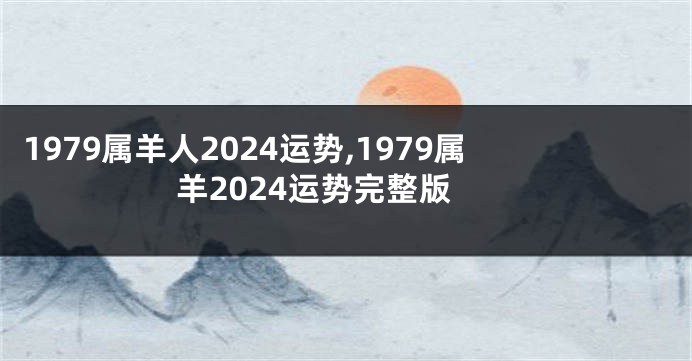 1979属羊人2024运势,1979属羊2024运势完整版